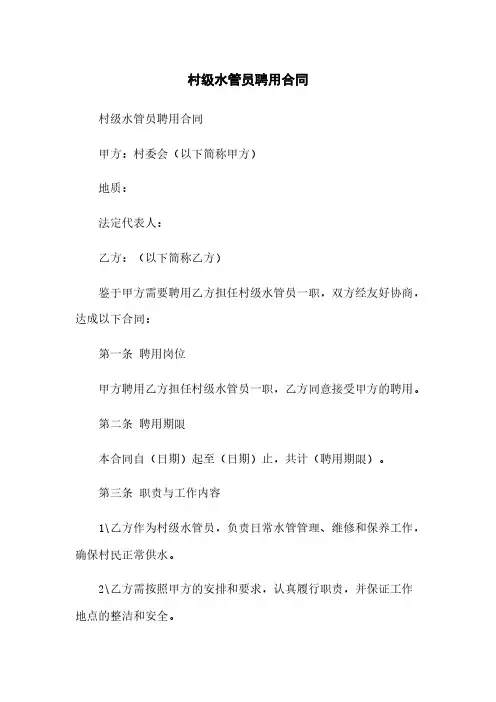 村级水管员聘用合同

村级水管员聘用合同

甲方：村委会（以下简称甲方）

地质：

法定代表人：

乙方：（以下简称乙方）

鉴于甲方需要聘用乙方担任村级水管员一职，双方经友好协商，达成以下合同：

第一条 聘用岗位

甲方聘用乙方担任村级水管员一职，乙方同意接受甲方的聘用。

第二条 聘用期限

本合同自（日期）起至（日期）止，共计（聘用期限）。

第三条 职责与工作内容

1\乙方作为村级水管员，负责日常水管管理、维修和保养工作，确保村民正常供水。

2\乙方需按照甲方的安排和要求，认真履行职责，并保证工作地点的整洁和安全。